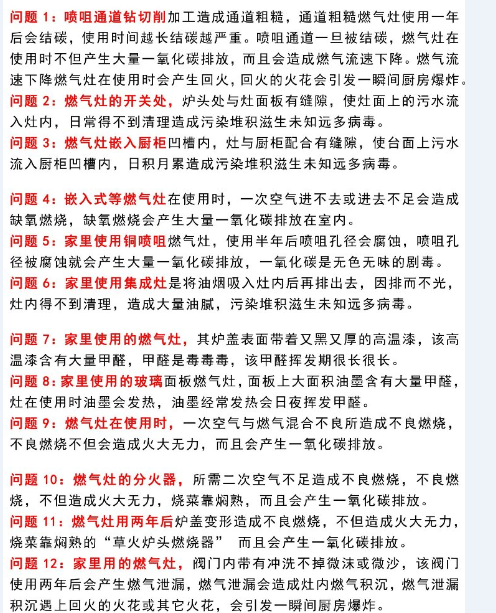 问题 1：喷咀通道钻切削加工造成通道粗糙，通道粗糙燃气灶使用一年后会结碳，使用时间越长结碳越严重。喷咀通道一旦被结碳，燃气灶在使用时不但产生大量一氧化碳排放，而且会造成燃气流速下降。燃气流速下降燃气灶在使用时会产生回火，回火的火花会引发一瞬间厨房爆炸。
问题 2：燃气灶的开关处，炉头处与灶面板有缝隙，使灶面上的污水流入灶内，日常得不到清理造成污染堆积滋生未知远多病毒。
问题 3：燃气灶嵌入厨柜凹槽内，灶与厨柜配合有缝隙，使台面上污水流入厨柜凹槽内，日积月累造成污染堆积滋生未知远多病毒。

问题 4：嵌入式等燃气灶在使用时，一次空气进不去或进去不足会造成缺氧燃烧，缺氧燃烧会产生大量一氧化碳排放在室内。
问题 5：家里使用铜喷咀燃气灶，使用半年后喷咀孔径会腐蚀，喷咀孔径被腐蚀就会产生大量一氧化碳排放，一氧化碳是无色无味的剧毒。
问题 6：家里使用集成灶是将油烟吸入灶内后再排出去，因排而不光，灶内得不到清理，造成大量油腻，污染堆积滋生未知远多病毒。

问题 7：家里使用的燃气灶，其炉盖表面带着又黑又厚的高温漆，该高温漆含有大量甲醛，甲醛是毒毒毒，该甲醛挥发期很长很长。
问题 8：家里使用的玻璃面板燃气灶，面板上大面积油墨含有大量甲醛，灶在使用时油墨会发热，油墨经常发热会日夜挥发甲醛。
问题 9：燃气灶在使用时，一次空气与燃气混合不良所造成不良燃烧，不良燃烧不但会造成火大无力，而且会产生一氧化碳排放。

问题 10：燃气灶的分火器，所需二次空气不足造成不良燃烧，不良燃烧，不但造成火大无力，烧菜靠焖熟，而且会产生一氧化碳排放。
问题 11：燃气灶用两年后炉盖变形造成不良燃烧，不但造成火大无力，烧菜靠焖熟的“草火炉头燃烧器” 而且会产生一氧化碳排放。
问题 12：家里用的燃气灶，阀门内带有冲洗不掉微沫或微沙，该阀门使用两年后会产生燃气泄漏，燃气泄漏会造成灶内燃气积沉，燃气泄漏积沉遇上回火的火花或其它火花，会引发一瞬间厨房爆炸。